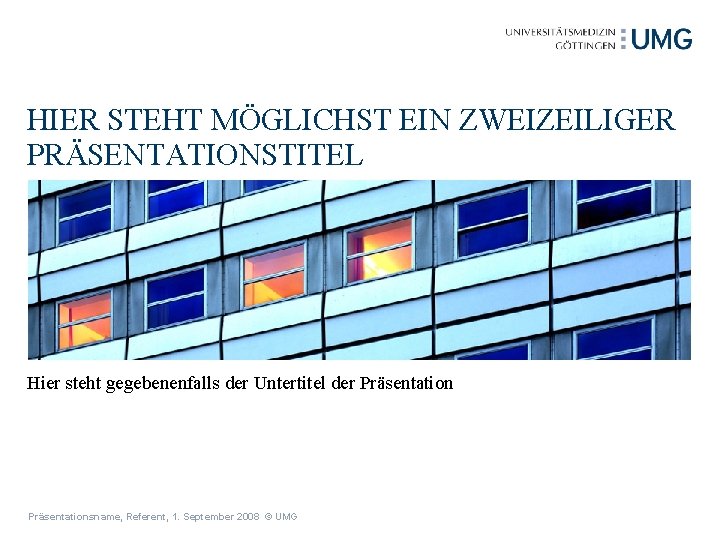 UNIVERSITÄTSMEDIZIN GÖTTINGEN UMG

HIER STEHT MÖGLICHST EIN ZWEIZEILIGER PRÄSENTATIONSTITEL

Hier steht gegebenenfalls der Untertitel der Präsentation

Präsentationsname, Referent, 1. September 2008 © UMG